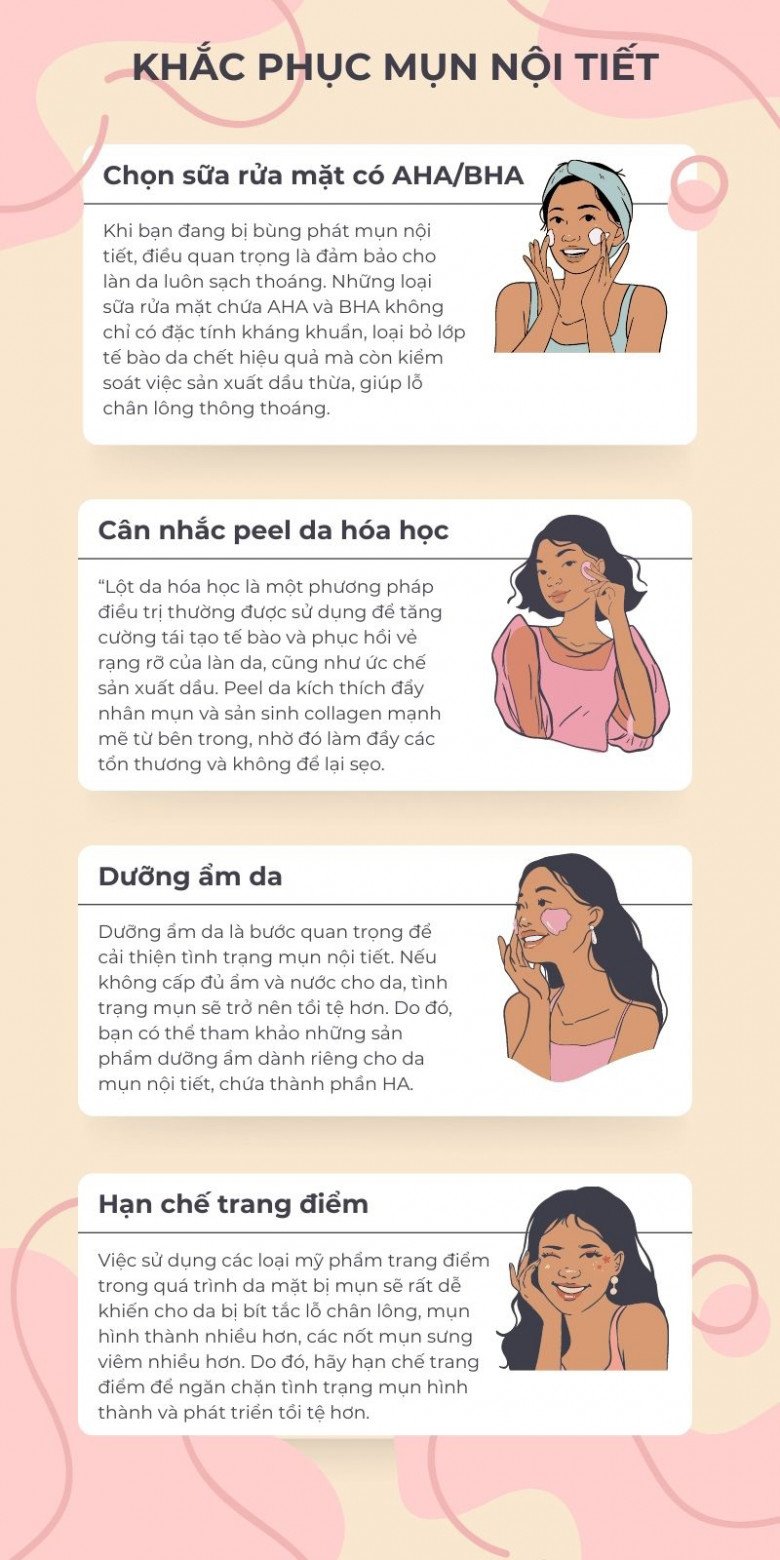 KHẮC PHỤC MỤN NỘI TIẾT

Chọn sữa rửa mặt có AHA/BHA

Khi bạn đang bị bùng phát mụn nội tiết, điều quan trọng là đảm bảo cho làn da luôn sạch thoáng. Những loại sữa rửa mặt chứa AHA và BHA không chỉ có đặc tính kháng khuẩn, loại bỏ lớp tế bào da chết hiệu quả mà còn kiểm soát việc sản xuất dầu thừa, giúp lỗ chân lông thông thoáng.

Cân nhắc peel da hóa học

“Lột da hóa học là một phương pháp điều trị thường được sử dụng để tăng cường tái tạo tế bào và phục hồi vẻ rạng rỡ của làn da, cũng như ức chế sản xuất dầu. Peel da kích thích đẩy nhân mụn và sản sinh collagen mạnh mẽ từ bên trong, nhờ đó làm đầy các tổn thương và không để lại sẹo.

Dưỡng ẩm da

Dưỡng ẩm da là bước quan trọng để cải thiện tình trạng mụn nội tiết. Nếu không cấp đủ ẩm và nước cho da, tình trạng mụn sẽ trở nên tồi tệ hơn. Do đó, bạn có thể tham khảo những sản phẩm dưỡng ẩm dành riêng cho da mụn nội tiết, chứa thành phần HA.

Hạn chế trang điểm

Việc sử dụng các loại mỹ phẩm trang điểm trong quá trình da mặt bị mụn sẽ rất dễ khiến cho da bị bít tắc lỗ chân lông, mụn hình thành nhiều hơn, các nốt mụn sưng viêm nhiều hơn. Do đó, hãy hạn chế trang điểm để ngăn chặn tình trạng mụn hình thành và phát triển tồi tệ hơn.